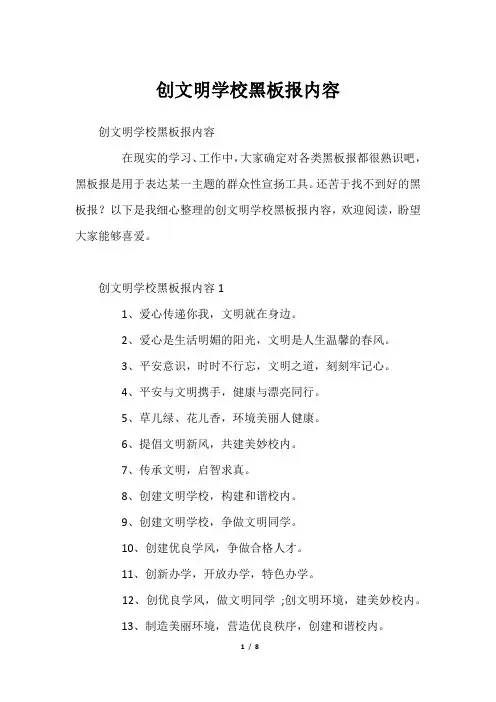 创文明学校黑板报内容

创文明学校黑板报内容

在现实的学习、工作中，大家确定对各类黑板报都很熟识吧，黑板报是用于表达某一主题的群众性宣扬工具。还苦于找不到好的黑板报？以下是我细心整理的创文明学校黑板报内容，欢迎阅读，盼望大家能够喜爱。

创文明学校黑板报内容 1

1、爱心传递你我，文明就在身边。

2、爱心是生活明媚的阳光，文明是人生温馨的春风。

3、平安意识，时时不行忘，文明之道，刻刻牢记心。

4、平安与文明携手，健康与漂亮同行。

5、草儿绿、花儿香，环境美丽人健康。

6、提倡文明新风，共建美妙校内。

7、传承文明，启智求真。

8、创建文明学校，构建和谐校内。

9、创建文明学校，争做文明同学。

10、创建优良学风，争做合格人才。

11、创新办学，开放办学，特色办学。

12、创优良学风，做文明同学 ;创文明环境，建美妙校内。

13、制造美丽环境，营造优良秩序，创建和谐校内。

1 / 8